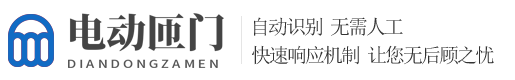 电动匝门
DIANDONGZAMEN

自动识别 无需人工
快速响应机制 让您无后顾之忧